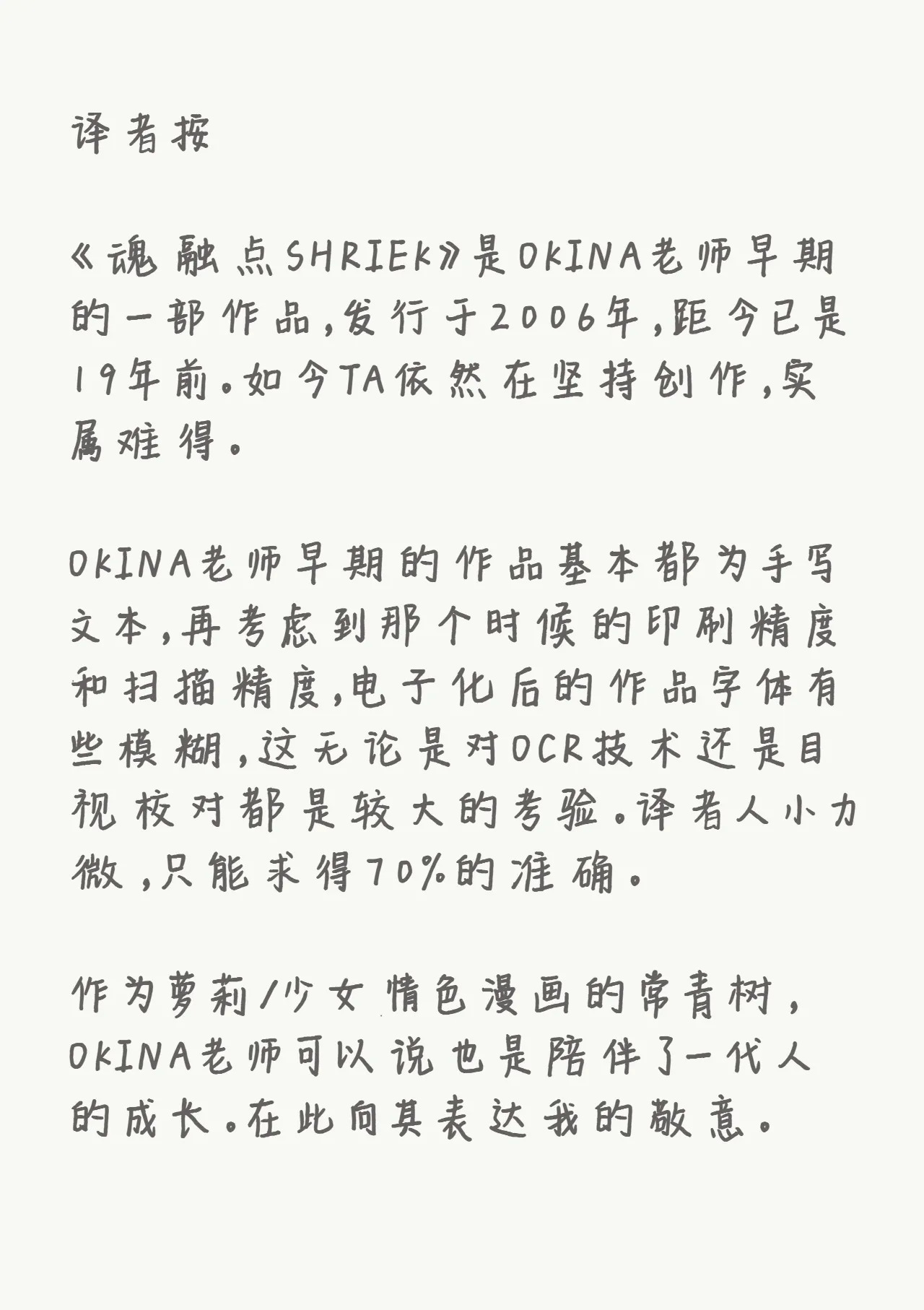 译者按

《魂融点SHRIEK》是OKINA老师早期的一部作品，发行于2006年，距今已是19年前。如今TA依然在坚持创作，实属难得。

OKINA老师早期的作品基本都为手写文本，再考虑到那个时候的印刷精度和扫描精度，电子化后的作品字体有些模糊，这无论是对OCR技术还是目视校对都是较大的考验。译者人小力微，只能求得70%的准确。

作为萝莉/少女情色漫画的常青树，OKINA老师可以说也是陪伴了一代人的成长。在此向其表达我的敬意。